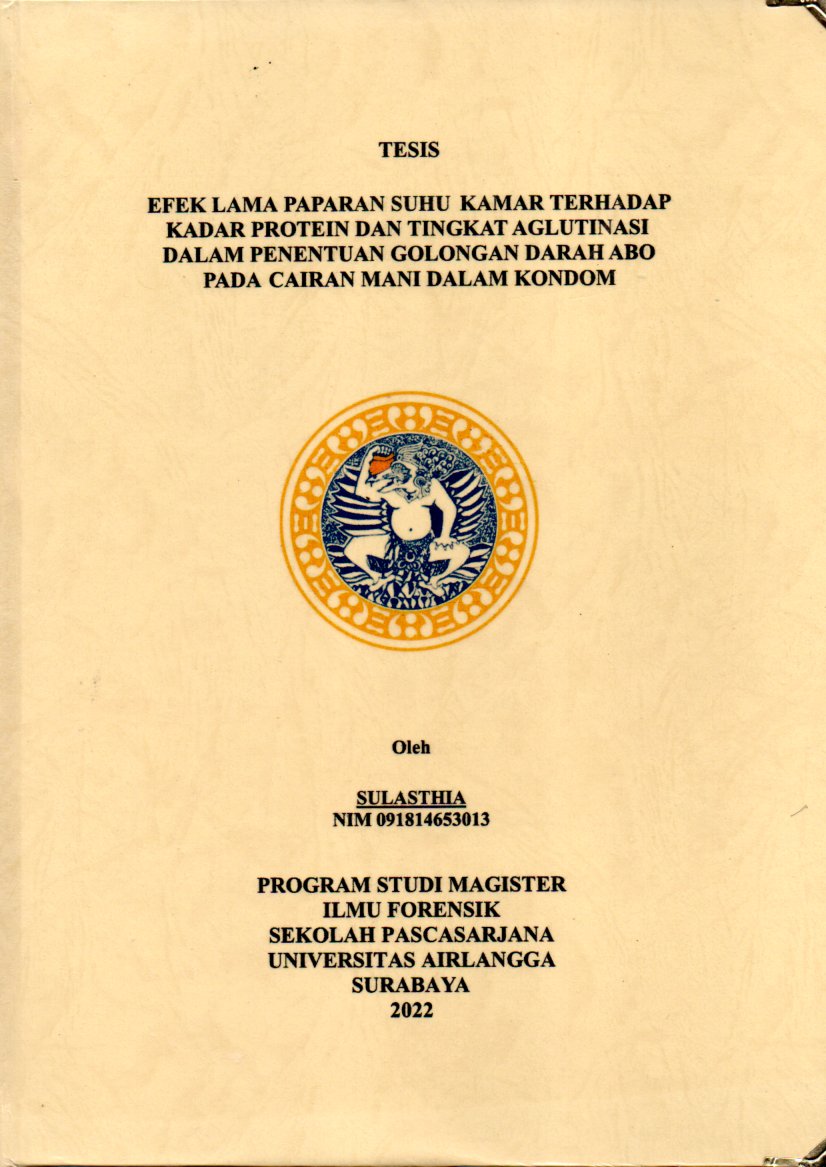 TESIS

EFEK LAMA PAPARAN SUHU KAMAR TERHADAP KADAR PROTEIN DAN TINGKAT AGLUTINASI DALAM PENENTUAN GOLONGAN DARAH ABO PADA CAIRAN MANI DALAM KONDOM

Oleh

SULASTHIA
NIM 091814653013

PROGRAM STUDI MAGISTER
ILMU FORENSIK
SEKOLAH PASCASARJANA
UNIVERSITAS AIRLANGGA
SURABAYA
2022